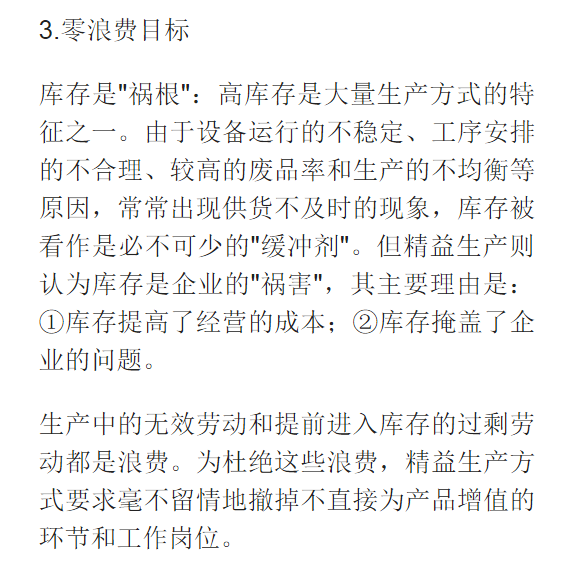 3.零浪费目标

库存是"祸根"：高库存是大量生产方式的特征之一。由于设备运行的不稳定、工序安排的不合理、较高的废品率和生产的不均衡等原因，常常出现供货不及时的现象，库存被看作是必不可少的"缓冲剂"。但精益生产则认为库存是企业的"祸害"，其主要理由是：①库存提高了经营的成本；②库存掩盖了企业的问题。

生产中的无效劳动和提前进入库存的过剩劳动都是浪费。为杜绝这些浪费，精益生产方式要求毫不留情地撤掉不直接为产品增值的环节和工作岗位。